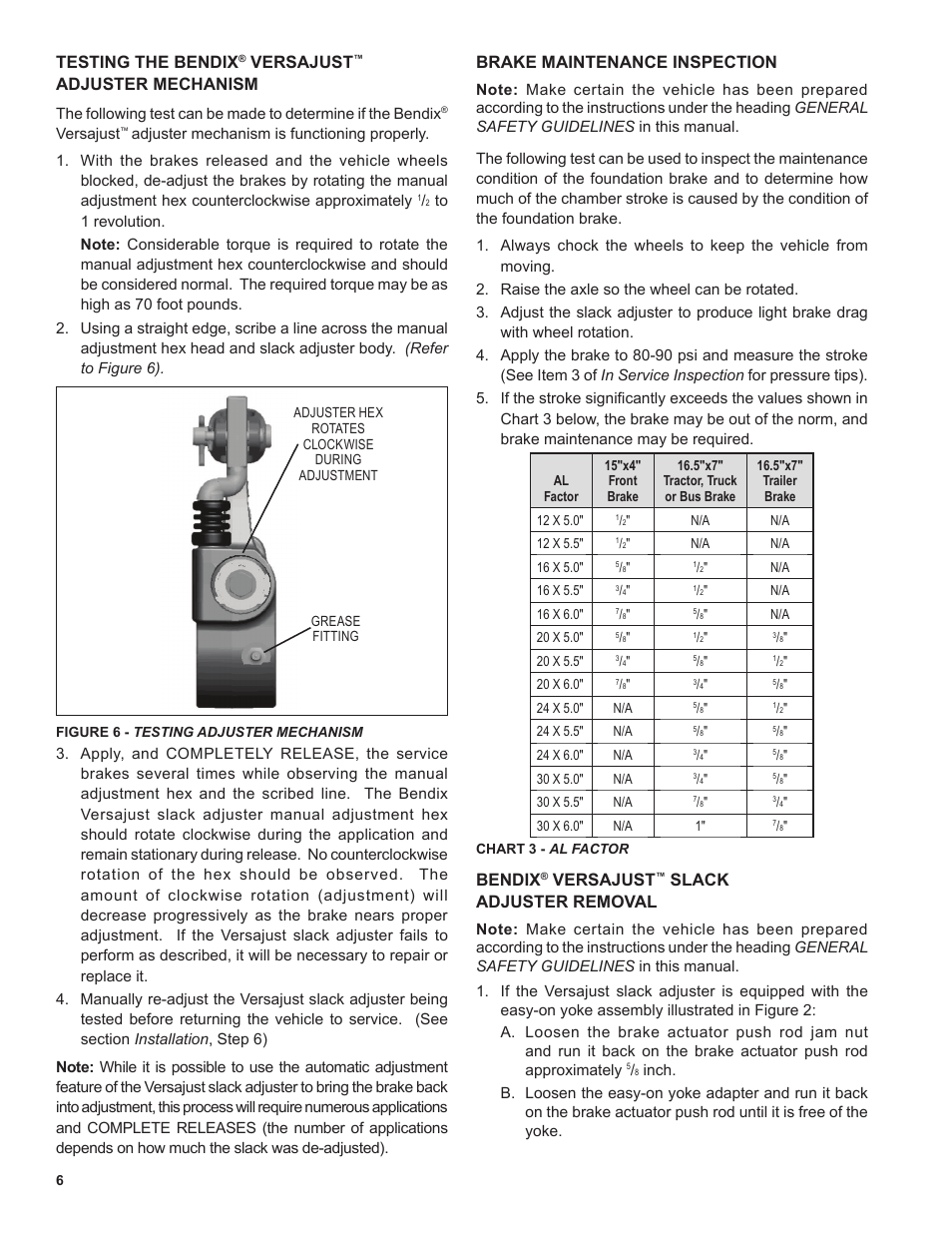 TESTING THE BENDIX® VERSAJUST™ ADJUSTER MECHANISM

The following test can be made to determine if the Bendix® Versajust™ adjuster mechanism is functioning properly.

1. With the brakes released and the vehicle wheels blocked, de-adjust the brakes by rotating the manual adjustment hex counterclockwise approximately $^1/_2$ to 1 revolution.

Note: Considerable torque is required to rotate the manual adjustment hex counterclockwise and should be considered normal. The required torque may be as high as 70 foot pounds.

2. Using a straight edge, scribe a line across the manual adjustment hex head and slack adjuster body. (Refer to Figure 6).

ADJUSTER HEX ROTATES CLOCKWISE DURING ADJUSTMENT

GREASE FITTING

FIGURE 6 - TESTING ADJUSTER MECHANISM

3. Apply, and COMPLETELY RELEASE, the service brakes several times while observing the manual adjustment hex and the scribed line. The Bendix Versajust slack adjuster manual adjustment hex should rotate clockwise during the application and remain stationary during release. No counterclockwise rotation of the hex should be observed. The amount of clockwise rotation (adjustment) will decrease progressively as the brake nears proper adjustment. If the Versajust slack adjuster fails to perform as described, it will be necessary to repair or replace it.

4. Manually re-adjust the Versajust slack adjuster being tested before returning the vehicle to service. (See section Installation, Step 6)

Note: While it is possible to use the automatic adjustment feature of the Versajust slack adjuster to bring the brake back into adjustment, this process will require numerous applications and COMPLETE RELEASES (the number of applications depends on how much the slack was de-adjusted).

6

BRAKE MAINTENANCE INSPECTION

Note: Make certain the vehicle has been prepared according to the instructions under the heading GENERAL SAFETY GUIDELINES in this manual.

The following test can be used to inspect the maintenance condition of the foundation brake and to determine how much of the chamber stroke is caused by the condition of the foundation brake.

1. Always chock the wheels to keep the vehicle from moving.
2. Raise the axle so the wheel can be rotated.
3. Adjust the slack adjuster to produce light brake drag with wheel rotation.
4. Apply the brake to 80-90 psi and measure the stroke (See Item 3 of In Service Inspection for pressure tips).
5. If the stroke significantly exceeds the values shown in Chart 3 below, the brake may be out of the norm, and brake maintenance may be required.

| AL Factor | 15"x4" Front Brake | 16.5"x7" Tractor, Truck or Bus Brake | 16.5"x7" Trailer Brake |
|---|---|---|---|
| 12 X 5.0" | $^1/_2$" | N/A | N/A |
| 12 X 5.5" | $^1/_2$" | N/A | N/A |
| 16 X 5.0" | $^5/_8$" | $^1/_2$" | N/A |
| 16 X 5.5" | $^3/_4$" | $^1/_2$" | N/A |
| 16 X 6.0" | $^7/_8$" | $^5/_8$" | N/A |
| 20 X 5.0" | $^5/_8$" | $^1/_2$" | $^3/_8$" |
| 20 X 5.5" | $^3/_4$" | $^5/_8$" | $^1/_2$" |
| 20 X 6.0" | $^7/_8$" | $^3/_4$" | $^5/_8$" |
| 24 X 5.0" | N/A | $^5/_8$" | $^1/_2$" |
| 24 X 5.5" | N/A | $^5/_8$" | $^5/_8$" |
| 24 X 6.0" | N/A | $^3/_4$" | $^5/_8$" |
| 30 X 5.0" | N/A | $^3/_4$" | $^5/_8$" |
| 30 X 5.5" | N/A | $^7/_8$" | $^3/_4$" |
| 30 X 6.0" | N/A | 1" | $^7/_8$" |

CHART 3 - AL FACTOR

BENDIX® VERSAJUST™ SLACK ADJUSTER REMOVAL

Note: Make certain the vehicle has been prepared according to the instructions under the heading GENERAL SAFETY GUIDELINES in this manual.

1. If the Versajust slack adjuster is equipped with the easy-on yoke assembly illustrated in Figure 2:
A. Loosen the brake actuator push rod jam nut and run it back on the brake actuator push rod approximately $^5/_8$ inch.
B. Loosen the easy-on yoke adapter and run it back on the brake actuator push rod until it is free of the yoke.